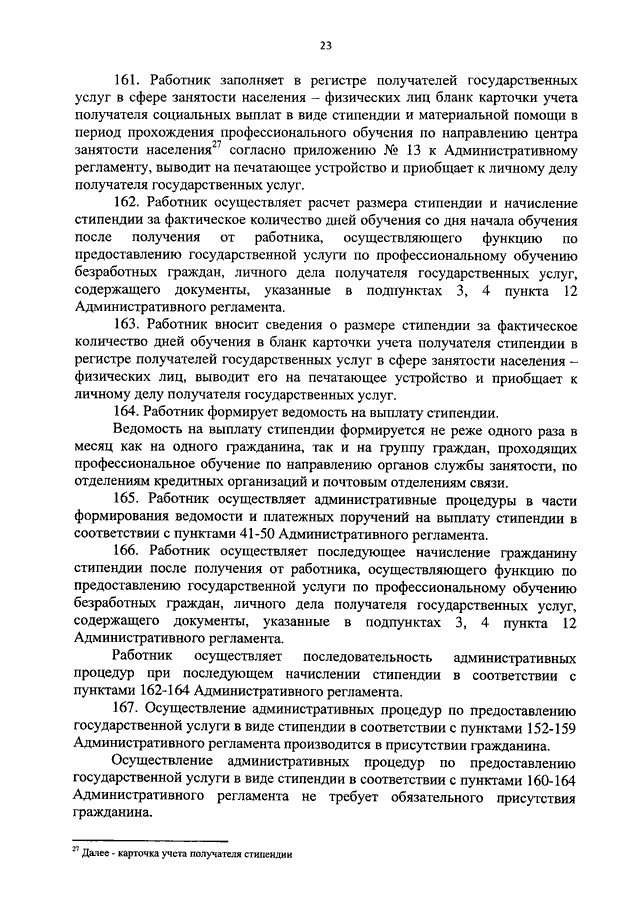 23

161. Работник заполняет в регистре получателей государственных услуг в сфере занятости населения – физических лиц бланк карточки учета получателя социальных выплат в виде стипендии и материальной помощи в период прохождения профессионального обучения по направлению центра занятости населения$^{27}$ согласно приложению № 13 к Административному регламенту, выводит на печатающее устройство и приобщает к личному делу получателя государственных услуг.

162. Работник осуществляет расчет размера стипендии и начисление стипендии за фактическое количество дней обучения со дня начала обучения после получения от работника, осуществляющего функцию по предоставлению государственной услуги по профессиональному обучению безработных граждан, личного дела получателя государственных услуг, содержащего документы, указанные в подпунктах 3, 4 пункта 12 Административного регламента.

163. Работник вносит сведения о размере стипендии за фактическое количество дней обучения в бланк карточки учета получателя стипендии в регистре получателей государственных услуг в сфере занятости населения – физических лиц, выводит его на печатающее устройство и приобщает к личному делу получателя государственных услуг.

164. Работник формирует ведомость на выплату стипендии.

Ведомость на выплату стипендии формируется не реже одного раза в месяц как на одного гражданина, так и на группу граждан, проходящих профессиональное обучение по направлению органов службы занятости, по отделениям кредитных организаций и почтовым отделениям связи.

165. Работник осуществляет административные процедуры в части формирования ведомости и платежных поручений на выплату стипендии в соответствии с пунктами 41-50 Административного регламента.

166. Работник осуществляет последующее начисление гражданину стипендии после получения от работника, осуществляющего функцию по предоставлению государственной услуги по профессиональному обучению безработных граждан, личного дела получателя государственных услуг, содержащего документы, указанные в подпунктах 3, 4 пункта 12 Административного регламента.

Работник осуществляет последовательность административных процедур при последующем начислении стипендии в соответствии с пунктами 162-164 Административного регламента.

167. Осуществление административных процедур по предоставлению государственной услуги в виде стипендии в соответствии с пунктами 152-159 Административного регламента производится в присутствии гражданина.

Осуществление административных процедур по предоставлению государственной услуги в виде стипендии в соответствии с пунктами 160-164 Административного регламента не требует обязательного присутствия гражданина.

$^{27}$ Далее - карточка учета получателя стипендии